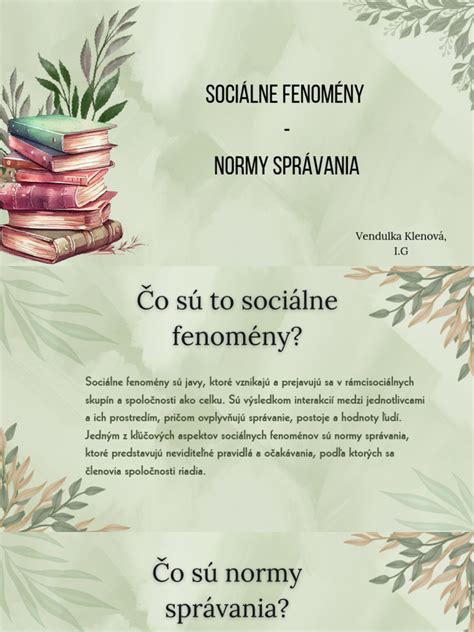 SOCIÁLNE FENOMÉNY
-
NORMY SPRÁVANIA

Vendulka Klenová, I.G

Čo sú to sociálne fenomény?

Sociálne fenomény sú javy, ktoré vznikajú a prejavujú sa v rámcisociálnych skupín a spoločnosti ako celku. Sú výsledkom interakcií medzi jednotlivcami a ich prostredím, pričom ovplyvňujú správanie, postoje a hodnoty ľudí. Jedným z kľúčových aspektov sociálnych fenoménov sú normy správania, ktoré predstavujú neviditeľné pravidlá a očakávania, podľa ktorých sa členovia spoločnosti riadia.

Čo sú normy správania?